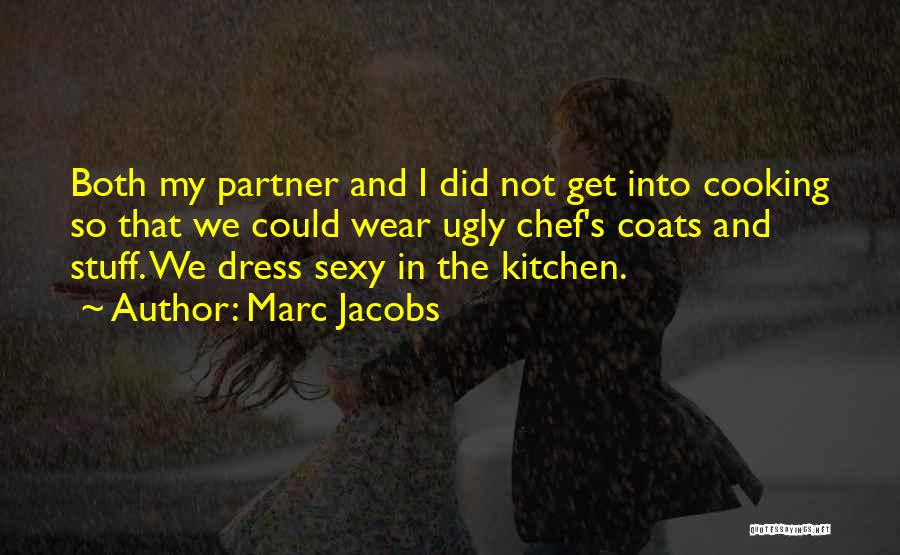 Both my partner and I did not get into cooking so that we could wear ugly chef's coats and stuff. We dress sexy in the kitchen.
~ Author: Marc Jacobs

QUOTESSAYINGS.NET